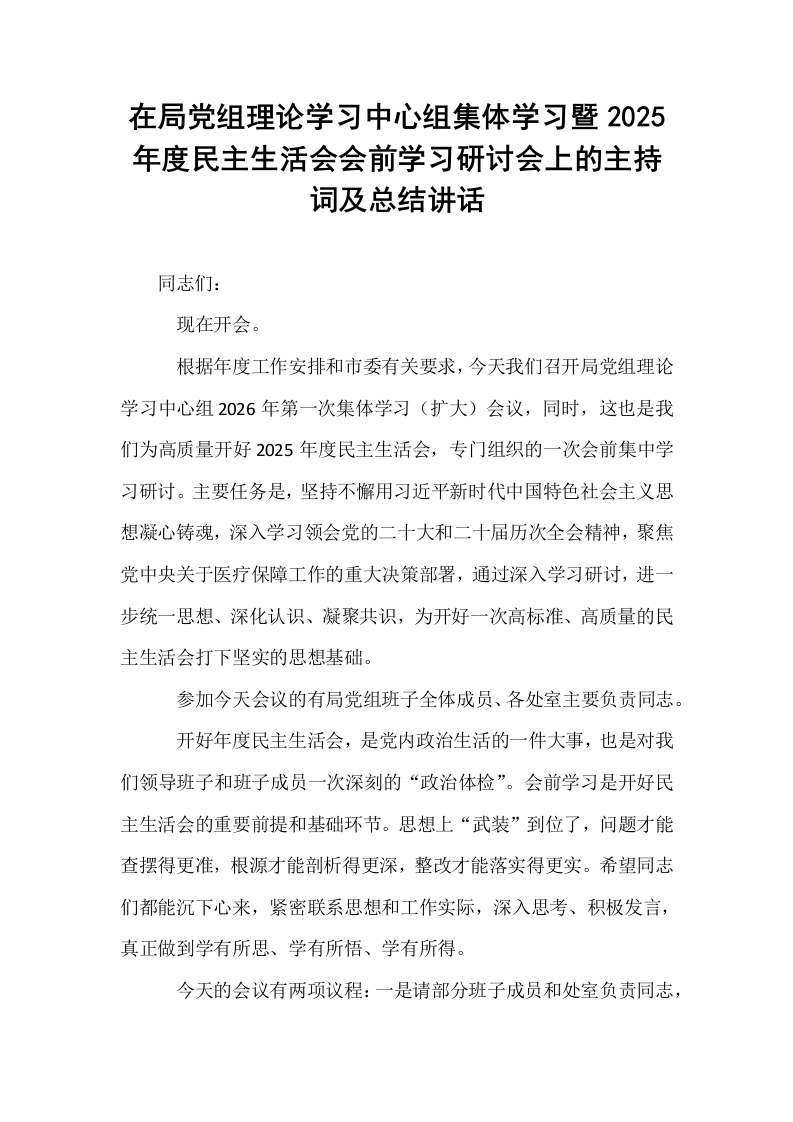 在局党组理论学习中心组集体学习暨2025年度民主生活会会前学习研讨会上的主持词及总结讲话

同志们：

现在开会。

根据年度工作安排和市委有关要求，今天我们召开局党组理论学习中心组2026年第一次集体学习（扩大）会议，同时，这也是我们为高质量开好2025年度民主生活会，专门组织的一次会前集中学习研讨。主要任务是，坚持不懈用习近平新时代中国特色社会主义思想凝心铸魂，深入学习领会党的二十大和二十届历次全会精神，聚焦党中央关于医疗保障工作的重大决策部署，通过深入学习研讨，进一步统一思想、深化认识、凝聚共识，为开好一次高标准、高质量的民主生活会打下坚实的思想基础。

参加今天会议的有局党组班子全体成员、各处室主要负责同志。

开好年度民主生活会，是党内政治生活的一件大事，也是对我们领导班子和班子成员一次深刻的“政治体检”。会前学习是开好民主生活会的重要前提和基础环节。思想上“武装”到位了，问题才能查摆得更准，根源才能剖析得更深，整改才能落实得更实。希望同志们都能沉下心来，紧密联系思想和工作实际，深入思考、积极发言，真正做到学有所思、学有所悟、学有所得。

今天的会议有两项议程：一是请部分班子成员和处室负责同志，